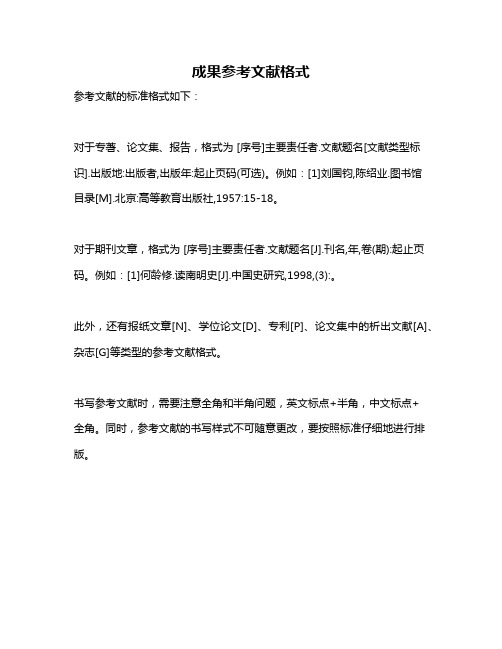 成果参考文献格式

参考文献的标准格式如下：

对于专著、论文集、报告，格式为 [序号]主要责任者.文献题名[文献类型标识].出版地:出版者,出版年:起止页码(可选)。例如：[1]刘国钧,陈绍业.图书馆目录[M].北京:高等教育出版社,1957:15-18。

对于期刊文章，格式为 [序号]主要责任者.文献题名[J].刊名,年,卷(期):起止页码。例如：[1]何龄修.读南明史[J].中国史研究,1998,(3):。

此外，还有报纸文章[N]、学位论文[D]、专利[P]、论文集中的析出文献[A]、杂志[G]等类型的参考文献格式。

书写参考文献时，需要注意全角和半角问题，英文标点+半角，中文标点+全角。同时，参考文献的书写样式不可随意更改，要按照标准仔细地进行排版。